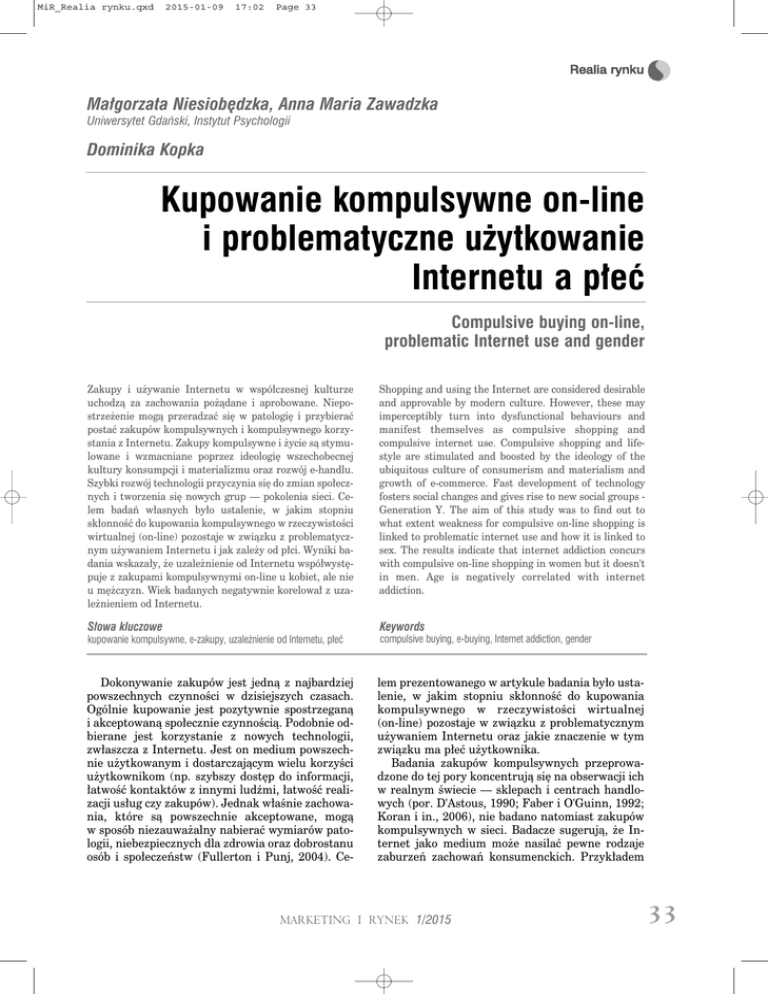 MiR_Realia rynku.qxd 2015-01-09 17:02 Page 33

Realia rynku

Małgorzata Niesiobędzka, Anna Maria Zawadzka
Uniwersytet Gdański, Instytut Psychologii

Dominika Kopka

Kupowanie kompulsywne on-line i problematyczne użytkowanie Internetu a płeć

Compulsive buying on-line, problematic Internet use and gender

Zakupy i używanie Internetu w współczesnej kulturze uchodzą za zachowania pożądane i aprobowane. Niepostrzeżenie mogą przeradzać się w patologię i przybierać postać zakupów kompulsywnych i kompulsywnego korzystania z Internetu. Zakupy kompulsywne i życie są stymulowane i wzmacniane poprzez ideologię wszechobecnej kultury konsumpcji i materializmu oraz rozwój e-handlu. Szybki rozwój technologii przyczynia się do zmian społecznych i tworzenia się nowych grup — pokolenia sieci. Celem badań własnych było ustalenie, w jakim stopniu skłonność do kupowania kompulsywnego w rzeczywistości wirtualnej (on-line) pozostaje w związku z problematycznym używaniem Internetu i jak zależy od płci. Wyniki badania wskazały, że uzależnienie od Internetu współwystępuje z zakupami kompulsywnymi on-line u kobiet, ale nie u mężczyzn. Wiek badanych negatywnie korelował z uzależnieniem od Internetu.

Słowa kluczowe
kupowanie kompulsywne, e-zakupy, uzależnienie od Internetu, płeć

Shopping and using the Internet are considered desirable and approvable by modern culture. However, these may imperceptibly turn into dysfunctional behaviours and manifest themselves as compulsive shopping and compulsive internet use. Compulsive shopping and lifestyle are stimulated and boosted by the ideology of the ubiquitous culture of consumerism and materialism and growth of e-commerce. Fast development of technology fosters social changes and gives rise to new social groups - Generation Y. The aim of this study was to find out to what extent weakness for compulsive on-line shopping is linked to problematic internet use and how it is linked to sex. The results indicate that internet addiction concurs with compulsive on-line shopping in women but it doesn't in men. Age is negatively correlated with internet addiction.

Keywords
compulsive buying, e-buying, Internet addiction, gender

Dokonywanie zakupów jest jedną z najbardziej powszechnych czynności w dzisiejszych czasach. Ogólnie kupowanie jest pozytywnie spostrzeganą i akceptowaną społecznie czynnością. Podobnie odbierane jest korzystanie z nowych technologii, zwłaszcza z Internetu. Jest on medium powszechnie użytkowanym i dostarczającym wielu korzyści użytkownikom (np. szybszy dostęp do informacji, łatwość kontaktów z innymi ludźmi, łatwość realizacji usług czy zakupów). Jednak właśnie zachowania, które są powszechnie akceptowane, mogą w sposób niezauważalny nabierać wymiarów patologii, niebezpiecznych dla zdrowia oraz dobrostanu osób i społeczeństw (Fullerton i Punj, 2004). Celem prezentowanego w artykule badania było ustalenie, w jakim stopniu skłonność do kupowania kompulsywnego w rzeczywistości wirtualnej (on-line) pozostaje w związku z problematycznym używaniem Internetu oraz jakie znaczenie w tym związku ma płeć użytkownika.

Badania zakupów kompulsywnych przeprowadzone do tej pory koncentrują się na obserwacji ich w realnym świecie — sklepach i centrach handlowych (por. D'Astous, 1990; Faber i O'Guinn, 1992; Koran i in., 2006), nie badano natomiast zakupów kompulsywnych w sieci. Badacze sugerują, że Internet jako medium może nasilać pewne rodzaje zaburzeń zachowań konsumenckich. Przykładem

MARKETING I RYNEK 1/2015

33